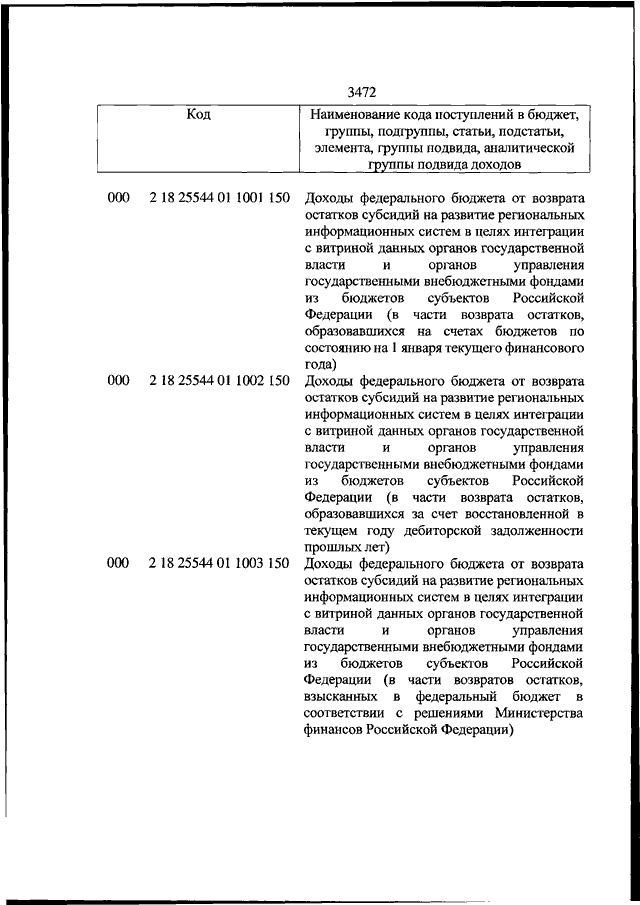 3472

| Код | | Наименование кода поступлений в бюджет, группы, подгруппы, статьи, подстатьи, элемента, группы подвида, аналитической группы подвида доходов |
|---|---|---|
| 000 | 2 18 25544 01 1001 150 | Доходы федерального бюджета от возврата остатков субсидий на развитие региональных информационных систем в целях интеграции с витриной данных органов государственной власти и органов управления государственными внебюджетными фондами из бюджетов субъектов Российской Федерации (в части возврата остатков, образовавшихся на счетах бюджетов по состоянию на 1 января текущего финансового года) |
| 000 | 2 18 25544 01 1002 150 | Доходы федерального бюджета от возврата остатков субсидий на развитие региональных информационных систем в целях интеграции с витриной данных органов государственной власти и органов управления государственными внебюджетными фондами из бюджетов субъектов Российской Федерации (в части возврата остатков, образовавшихся за счет восстановленной в текущем году дебиторской задолженности прошлых лет) |
| 000 | 2 18 25544 01 1003 150 | Доходы федерального бюджета от возврата остатков субсидий на развитие региональных информационных систем в целях интеграции с витриной данных органов государственной власти и органов управления государственными внебюджетными фондами из бюджетов субъектов Российской Федерации (в части возвратов остатков, взысканных в федеральный бюджет в соответствии с решениями Министерства финансов Российской Федерации) |